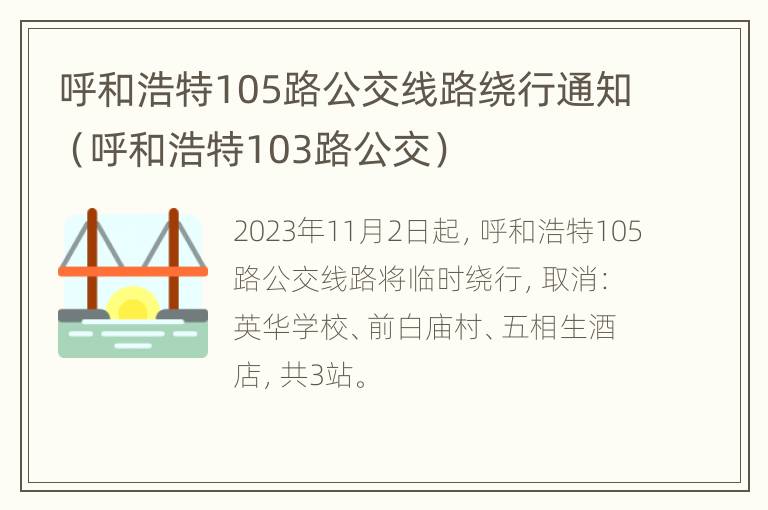 呼和浩特105路公交线路绕行通知（呼和浩特103路公交）

2023年11月2日起，呼和浩特105路公交线路将临时绕行，取消：英华学校、前白庙村、五相生酒店，共3站。